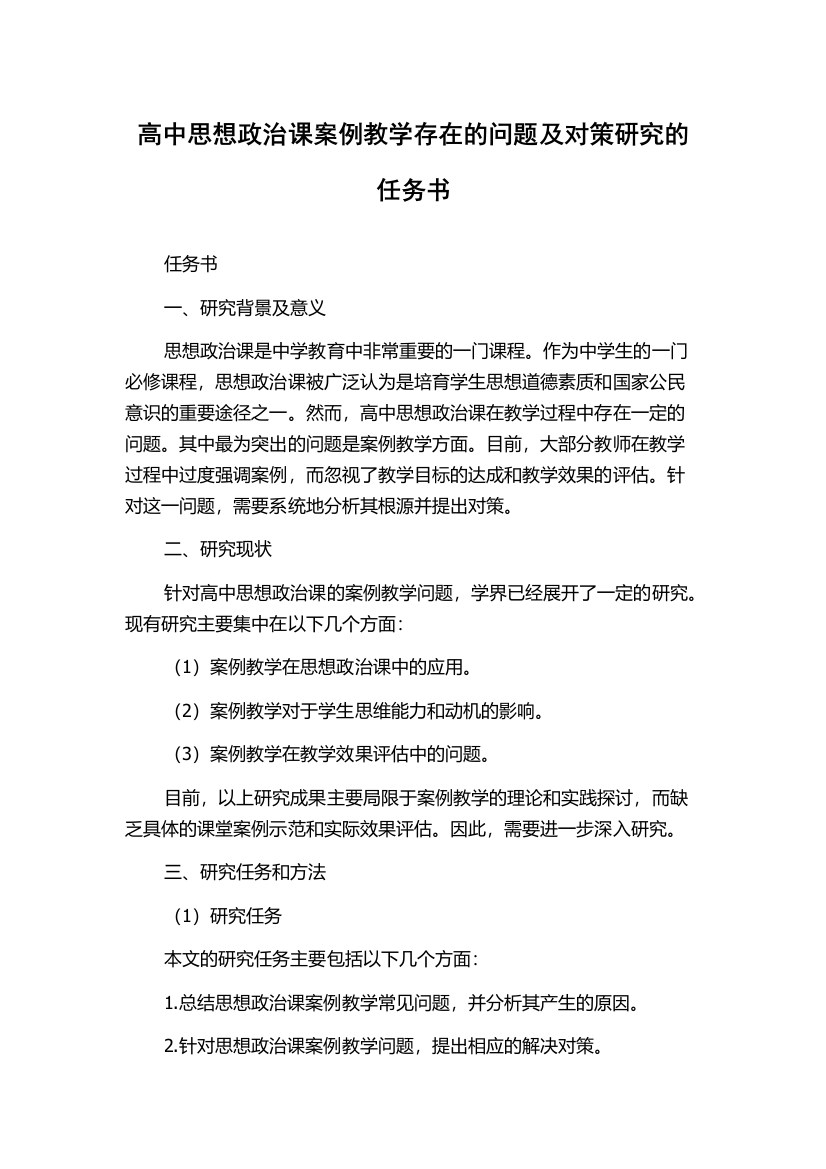 高中思想政治课案例教学存在的问题及对策研究的任务书

任务书

一、研究背景及意义

思想政治课是中学教育中非常重要的一门课程。作为中学生的一门必修课程，思想政治课被广泛认为是培育学生思想道德素质和国家公民意识的重要途径之一。然而，高中思想政治课在教学过程中存在一定的问题。其中最为突出的问题是案例教学方面。目前，大部分教师在教学过程中过度强调案例，而忽视了教学目标的达成和教学效果的评估。针对这一问题，需要系统地分析其根源并提出对策。

二、研究现状

针对高中思想政治课的案例教学问题，学界已经展开了一定的研究。现有研究主要集中在以下几个方面：

（1）案例教学在思想政治课中的应用。

（2）案例教学对于学生思维能力和动机的影响。

（3）案例教学在教学效果评估中的问题。

目前，以上研究成果主要局限于案例教学的理论和实践探讨，而缺乏具体的课堂案例示范和实际效果评估。因此，需要进一步深入研究。

三、研究任务和方法

（1）研究任务

本文的研究任务主要包括以下几个方面：

1.总结思想政治课案例教学常见问题，并分析其产生的原因。

2.针对思想政治课案例教学问题，提出相应的解决对策。